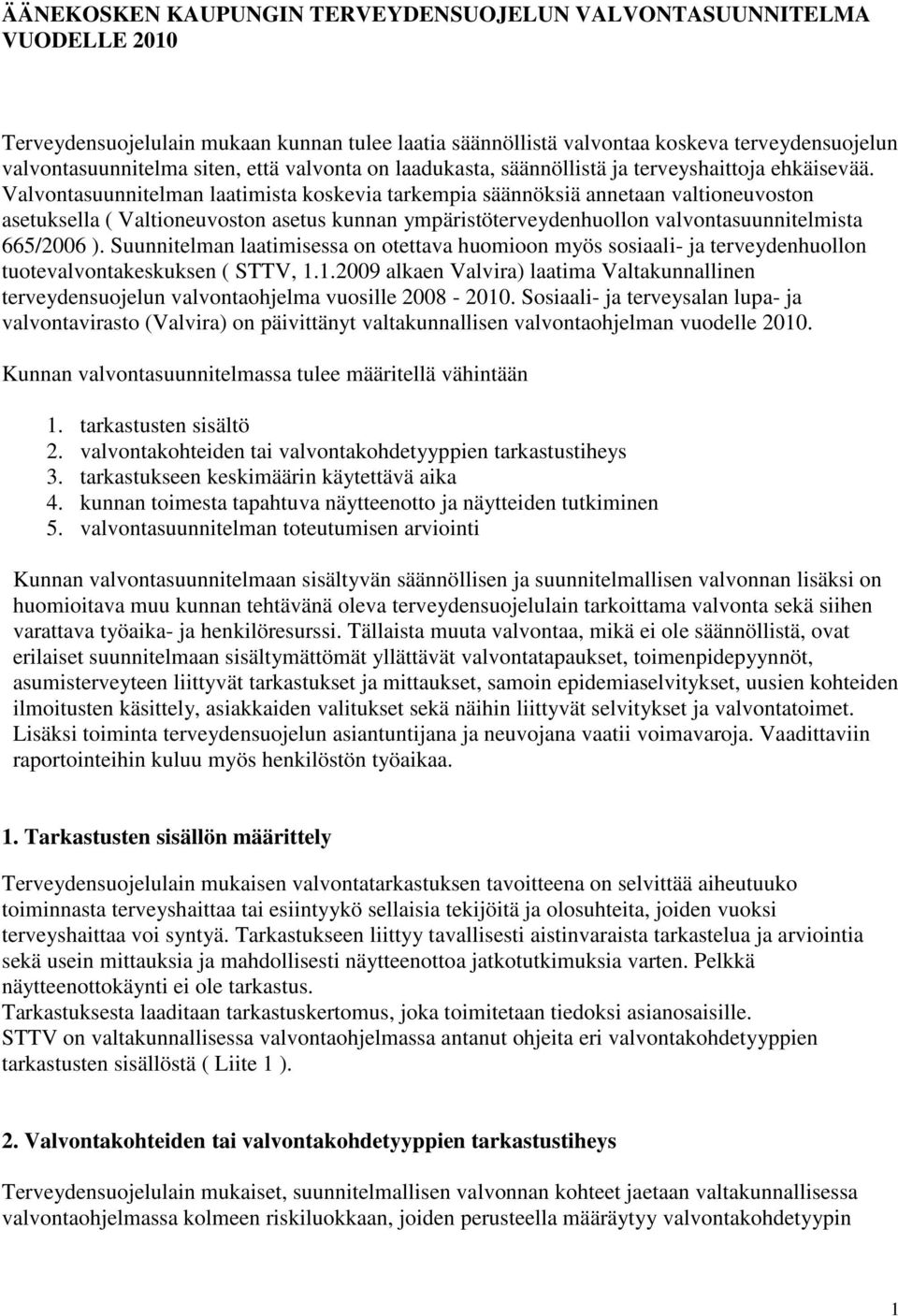 ÄÄNEKOSKEN KAUPUNGIN TERVEYDENSUOJELUN VALVONTASUUNNITELMA VUODELLE 2010

Terveydensuojelulain mukaan kunnan tulee laatia säännöllistä valvontaa koskeva terveydensuojelun valvontasuunnitelma siten, että valvonta on laadukasta, säännöllistä ja terveyshaittoja ehkäisevää. Valvontasuunnitelman laatimista koskevia tarkempia säännöksiä annetaan valtioneuvoston asetuksella ( Valtioneuvoston asetus kunnan ympäristöterveydenhuollon valvontasuunnitelmista 665/2006 ). Suunnitelman laatimisessa on otettava huomioon myös sosiaali- ja terveydenhuollon tuotevalvontakeskuksen ( STTV, 1.1.2009 alkaen Valvira) laatima Valtakunnallinen terveydensuojelun valvontaohjelma vuosille 2008 - 2010. Sosiaali- ja terveysalan lupa- ja valvontavirasto (Valvira) on päivittänyt valtakunnallisen valvontaohjelman vuodelle 2010.

Kunnan valvontasuunnitelmassa tulee määritellä vähintään

1. tarkastusten sisältö
2. valvontakohteiden tai valvontakohdetyyppien tarkastustiheys
3. tarkastukseen keskimäärin käytettävä aika
4. kunnan toimesta tapahtuva näytteenotto ja näytteiden tutkiminen
5. valvontasuunnitelman toteutumisen arviointi

Kunnan valvontasuunnitelmaan sisältyvän säännöllisen ja suunnitelmallisen valvonnan lisäksi on huomioitava muu kunnan tehtävänä oleva terveydensuojelulain tarkoittama valvonta sekä siihen varattava työaika- ja henkilöresurssi. Tällaista muuta valvontaa, mikä ei ole säännöllistä, ovat erilaiset suunnitelmaan sisältymättömät yllättävät valvontatapaukset, toimenpidepyynnöt, asumisterveyteen liittyvät tarkastukset ja mittaukset, samoin epidemiaselvitykset, uusien kohteiden ilmoitusten käsittely, asiakkaiden valitukset sekä näihin liittyvät selvitykset ja valvontatoimet. Lisäksi toiminta terveydensuojelun asiantuntijana ja neuvojana vaatii voimavaroja. Vaadittaviin raportointeihin kuluu myös henkilöstön työaikaa.

1. Tarkastusten sisällön määrittely

Terveydensuojelulain mukaisen valvontatarkastuksen tavoitteena on selvittää aiheutuuko toiminnasta terveyshaittaa tai esiintyykö sellaisia tekijöitä ja olosuhteita, joiden vuoksi terveyshaittaa voi syntyä. Tarkastukseen liittyy tavallisesti aistinvaraista tarkastelua ja arviointia sekä usein mittauksia ja mahdollisesti näytteenottoa jatkotutkimuksia varten. Pelkkä näytteenottokäynti ei ole tarkastus.
Tarkastuksesta laaditaan tarkastuskertomus, joka toimitetaan tiedoksi asianosaisille.
STTV on valtakunnallisessa valvontaohjelmassa antanut ohjeita eri valvontakohdetyyppien tarkastusten sisällöstä ( Liite 1 ).

2. Valvontakohteiden tai valvontakohdetyyppien tarkastustiheys

Terveydensuojelulain mukaiset, suunnitelmallisen valvonnan kohteet jaetaan valtakunnallisessa valvontaohjelmassa kolmeen riskiluokkaan, joiden perusteella määräytyy valvontakohdetyypin

1